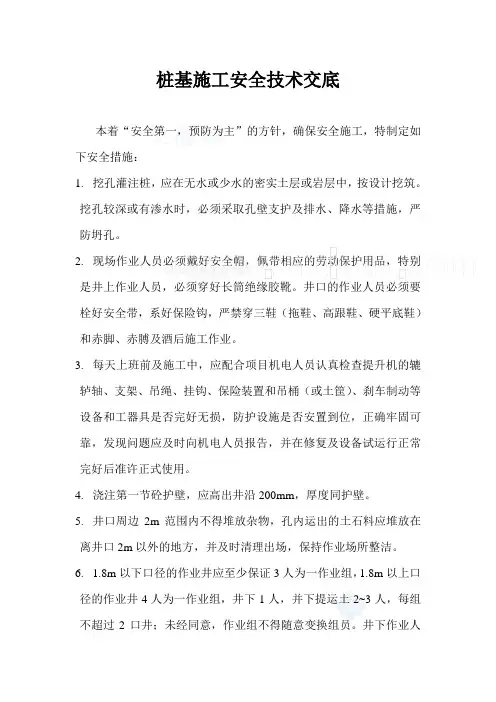 桩基施工安全技术交底

本着“安全第一，预防为主”的方针，确保安全施工，特制定如下安全措施：

1. 挖孔灌注桩，应在无水或少水的密实土层或岩层中，按设计挖筑。挖孔较深或有渗水时，必须采取孔壁支护及排水、降水等措施，严防坍孔。

2. 现场作业人员必须戴好安全帽，佩带相应的劳动保护用品，特别是井上作业人员，必须穿好长筒绝缘胶靴。井口的作业人员必须要栓好安全带，系好保险钩，严禁穿三鞋（拖鞋、高跟鞋、硬平底鞋）和赤脚、赤膊及酒后施工作业。

3. 每天上班前及施工中，应配合项目机电人员认真检查提升机的辘轳轴、支架、吊绳、挂钩、保险装置和吊桶（或土筐）、刹车制动等设备和工器具是否完好无损，防护设施是否安置到位，正确牢固可靠，发现问题应及时向机电人员报告，并在修复及设备试运行正常完好后准许正式使用。

4. 浇注第一节砼护壁，应高出井沿 200mm，厚度同护壁。

5. 井口周边 2m 范围内不得堆放杂物，孔内运出的土石料应堆放在离井口 2m 以外的地方，并及时清理出场，保持作业场所整洁。

6. 1.8m 以下口径的作业井应至少保证 3 人为一作业组，1.8m 以上口径的作业井 4 人为一作业组，井下 1 人，井下提运土 2~3 人，每组不超过 2 口井；未经同意，作业组不得随意变换组员。井下作业人